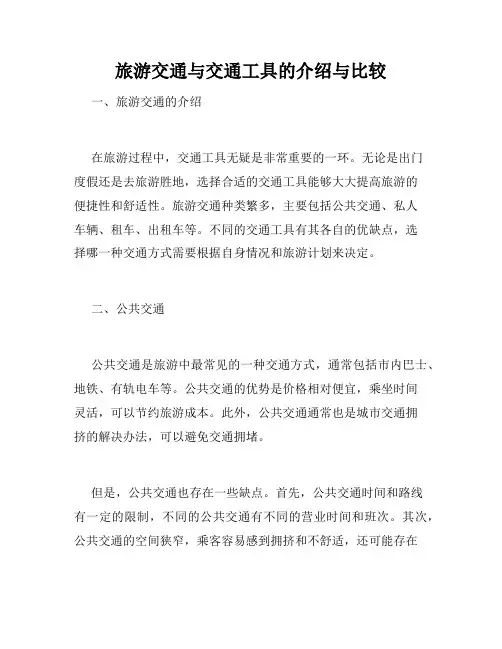 旅游交通与交通工具的介绍与比较

一、旅游交通的介绍

在旅游过程中，交通工具无疑是非常重要的一环。无论是出门度假还是去旅游胜地，选择合适的交通工具能够大大提高旅游的便捷性和舒适性。旅游交通种类繁多，主要包括公共交通、私人车辆、租车、出租车等。不同的交通工具有其各自的优缺点，选择哪一种交通方式需要根据自身情况和旅游计划来决定。

二、公共交通

公共交通是旅游中最常见的一种交通方式，通常包括市内巴士、地铁、有轨电车等。公共交通的优势是价格相对便宜，乘坐时间灵活，可以节约旅游成本。此外，公共交通通常也是城市交通拥挤的解决办法，可以避免交通拥堵。

但是，公共交通也存在一些缺点。首先，公共交通时间和路线有一定的限制，不同的公共交通有不同的营业时间和班次。其次，公共交通的空间狭窄，乘客容易感到拥挤和不舒适，还可能存在